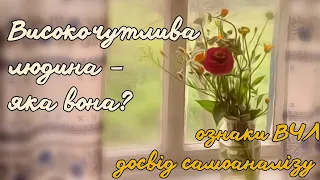 Високочутлива людина – яка вона?

ознаки ВЧЛ
досвід самоаналізу